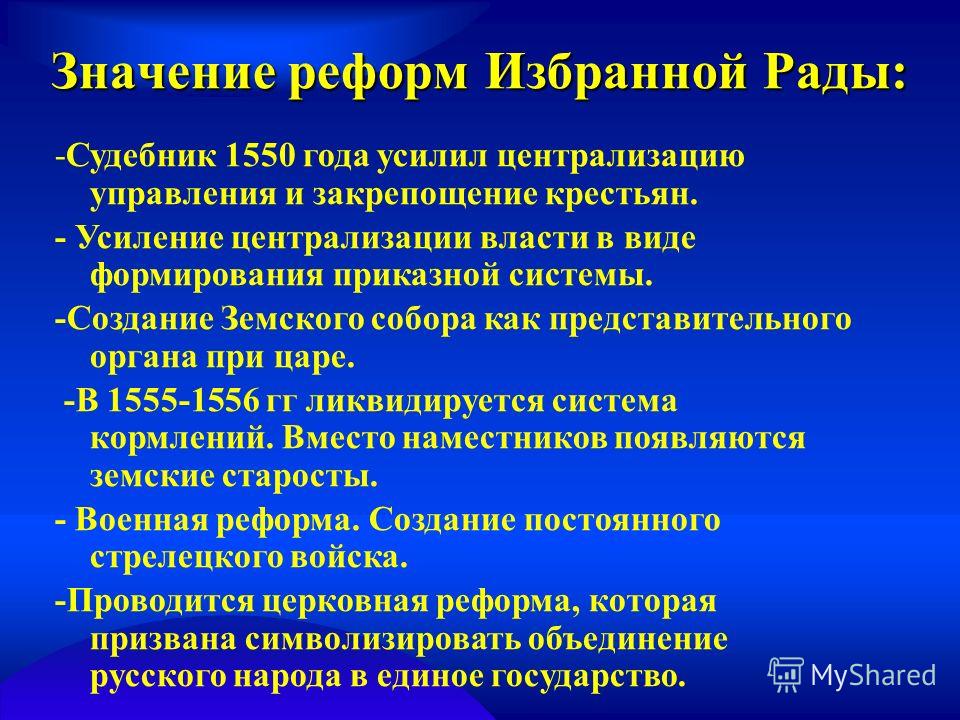 Значение реформ Избранной Рады:

-Судебник 1550 года усилил централизацию управления и закрепощение крестьян.

- Усиление централизации власти в виде формирования приказной системы.

-Создание Земского собора как представительного органа при царе.

-В 1555-1556 гг ликвидируется система кормлений. Вместо наместников появляются земские старосты.

- Военная реформа. Создание постоянного стрелецкого войска.

-Проводится церковная реформа, которая призвана символизировать объединение русского народа в единое государство.

MyShared